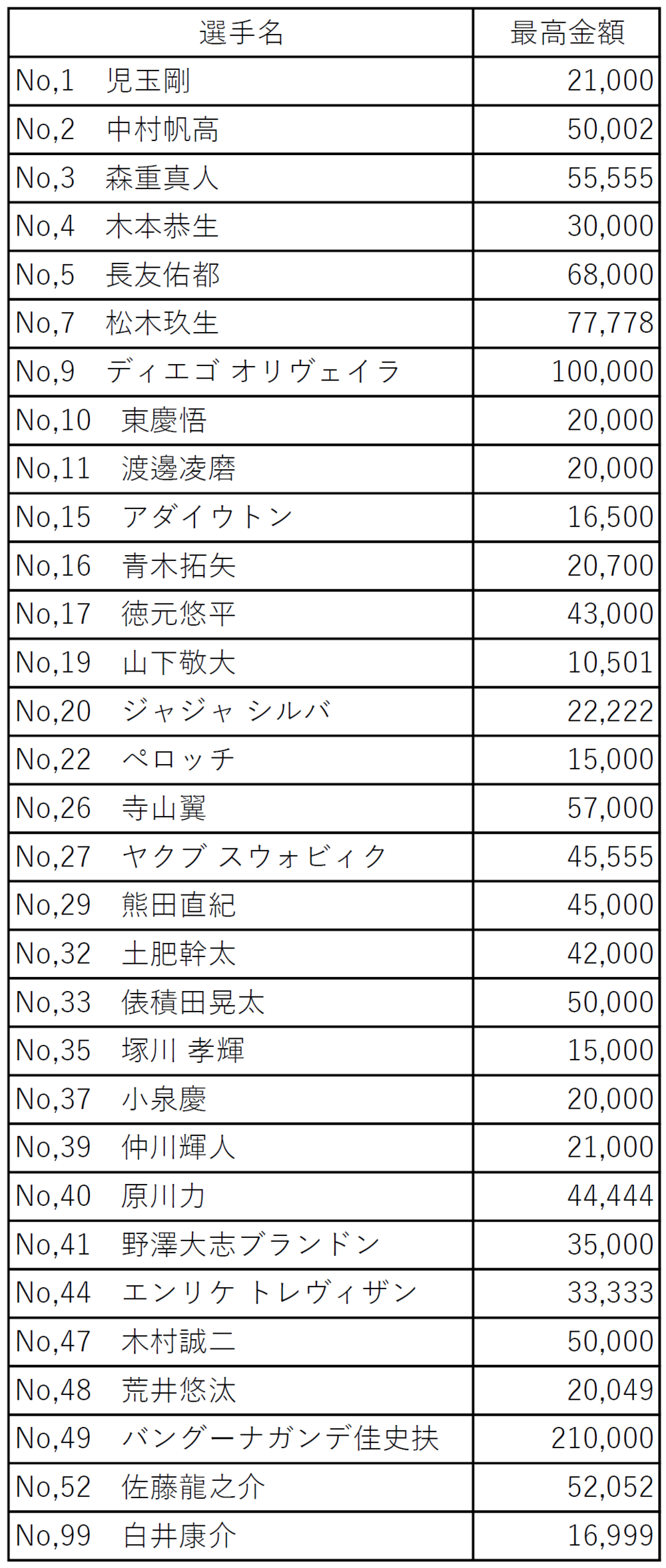 | 選手名 | 最高金額 |
|---|---|
| No,1　児玉剛 | 21,000 |
| No,2　中村帆高 | 50,002 |
| No,3　森重真人 | 55,555 |
| No,4　木本恭生 | 30,000 |
| No,5　長友佑都 | 68,000 |
| No,7　松木玖生 | 77,778 |
| No,9　ディエゴ オリヴェイラ | 100,000 |
| No,10　東慶悟 | 20,000 |
| No,11　渡邊凌磨 | 20,000 |
| No,15　アダイウトン | 16,500 |
| No,16　青木拓矢 | 20,700 |
| No,17　徳元悠平 | 43,000 |
| No,19　山下敬大 | 10,501 |
| No,20　ジャジャ シルバ | 22,222 |
| No,22　ペロッチ | 15,000 |
| No,26　寺山翼 | 57,000 |
| No,27　ヤクブ スウォビィク | 45,555 |
| No,29　熊田直紀 | 45,000 |
| No,32　土肥幹太 | 42,000 |
| No,33　俵積田晃太 | 50,000 |
| No,35　塚川 孝輝 | 15,000 |
| No,37　小泉慶 | 20,000 |
| No,39　仲川輝人 | 21,000 |
| No,40　原川力 | 44,444 |
| No,41　野澤大志ブランドン | 35,000 |
| No,44　エンリケ トレヴィザン | 33,333 |
| No,47　木村誠二 | 50,000 |
| No,48　荒井悠汰 | 20,049 |
| No,49　バングーナガンデ佳史扶 | 210,000 |
| No,52　佐藤龍之介 | 52,052 |
| No,99　白井康介 | 16,999 |